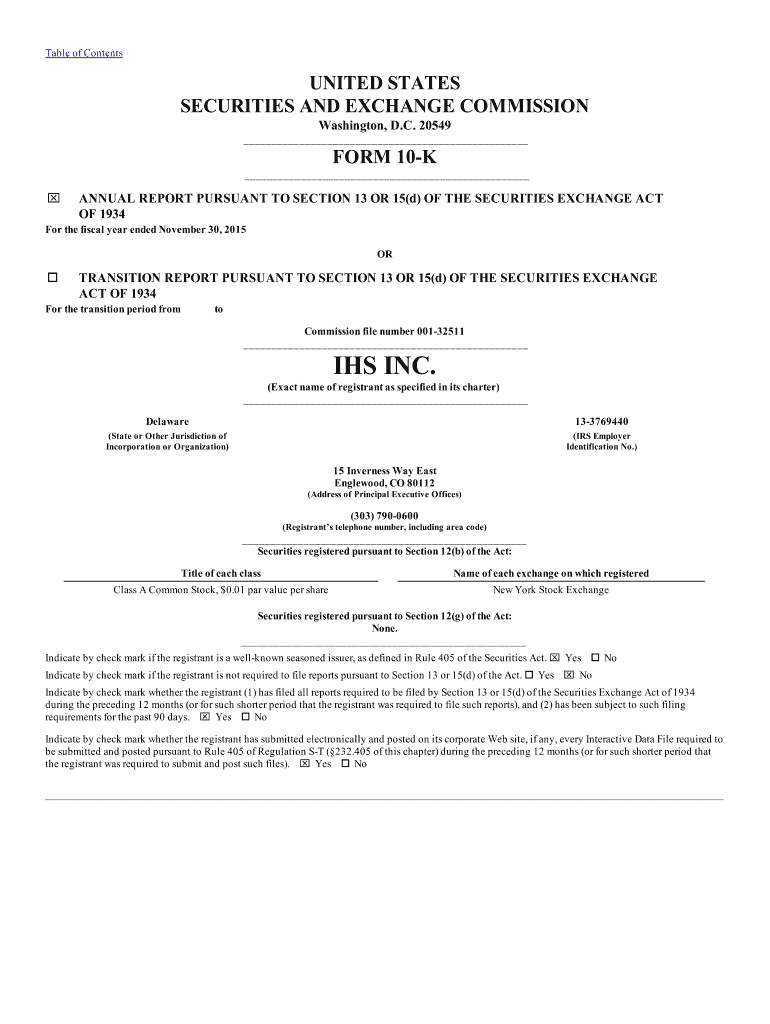 Table of Contents

UNITED STATES
SECURITIES AND EXCHANGE COMMISSION
Washington, D.C. 20549

FORM 10-K

☒ ANNUAL REPORT PURSUANT TO SECTION 13 OR 15(d) OF THE SECURITIES EXCHANGE ACT OF 1934
For the fiscal year ended November 30, 2015

OR

☐ TRANSITION REPORT PURSUANT TO SECTION 13 OR 15(d) OF THE SECURITIES EXCHANGE ACT OF 1934
For the transition period from to

Commission file number 001-32511

IHS INC.
(Exact name of registrant as specified in its charter)

Delaware
(State or Other Jurisdiction of Incorporation or Organization)

13-3769440
(IRS Employer Identification No.)

15 Inverness Way East
Englewood, CO 80112
(Address of Principal Executive Offices)

(303) 790-0600
(Registrant's telephone number, including area code)

Securities registered pursuant to Section 12(b) of the Act:

| Title of each class | Name of each exchange on which registered |
|---|---|
| Class A Common Stock, $0.01 par value per share | New York Stock Exchange |

Securities registered pursuant to Section 12(g) of the Act:
None.

Indicate by check mark if the registrant is a well-known seasoned issuer, as defined in Rule 405 of the Securities Act. ☒ Yes ☐ No

Indicate by check mark if the registrant is not required to file reports pursuant to Section 13 or 15(d) of the Act. ☐ Yes ☒ No

Indicate by check mark whether the registrant (1) has filed all reports required to be filed by Section 13 or 15(d) of the Securities Exchange Act of 1934 during the preceding 12 months (or for such shorter period that the registrant was required to file such reports), and (2) has been subject to such filing requirements for the past 90 days. ☒ Yes ☐ No

Indicate by check mark whether the registrant has submitted electronically and posted on its corporate Web site, if any, every Interactive Data File required to be submitted and posted pursuant to Rule 405 of Regulation S-T (§232.405 of this chapter) during the preceding 12 months (or for such shorter period that the registrant was required to submit and post such files). ☒ Yes ☐ No